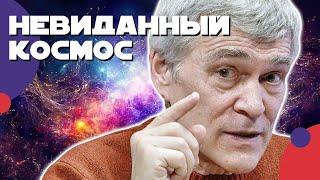 НЕВИДАННЫЙ КОСМОС